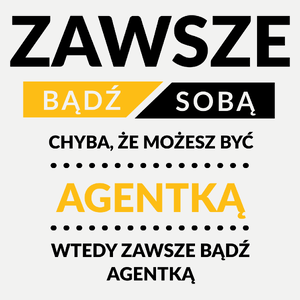 ZAWSZE

BĄDŹ SOBĄ

CHYBA, ŻE MOŻESZ BYĆ

AGENTKĄ

WTEDY ZAWSZE BĄDŹ AGENTKĄ